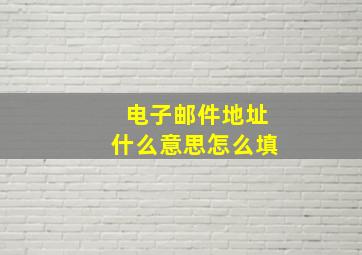 电子邮件地址
什么意思怎么填